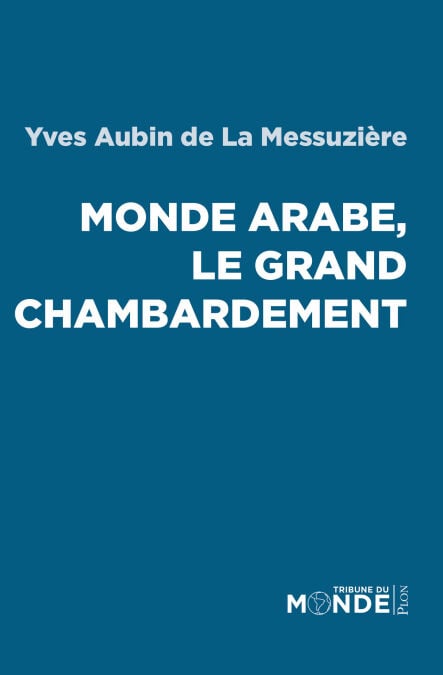 Yves Aubin de La Messuzière

MONDE ARABE,
LE GRAND
CHAMBARDEMENT

TRIBUNE DU
MONDE
PLON